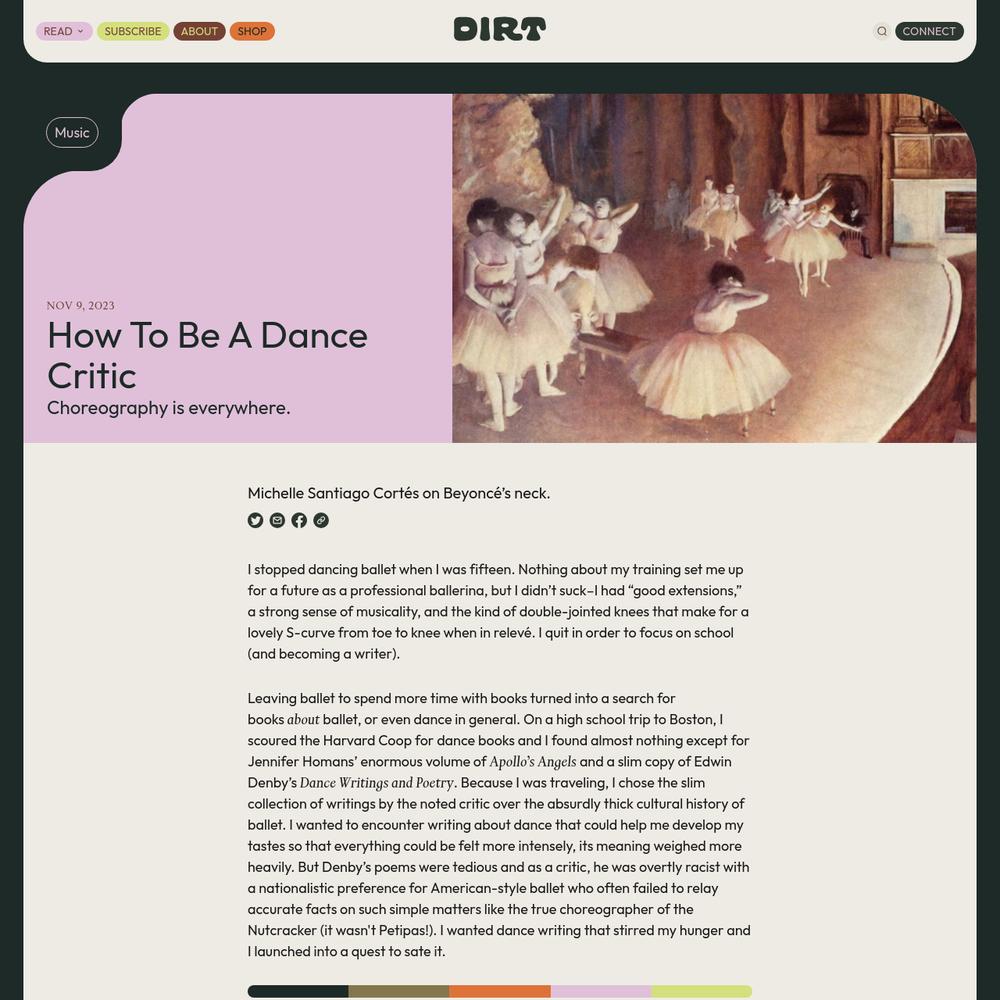 READ SUBSCRIBE ABOUT SHOP

DIRT

CONNECT

Music

NOV 9, 2023

How To Be A Dance Critic

Choreography is everywhere.

Michelle Santiago Cortés on Beyoncé's neck.

I stopped dancing ballet when I was fifteen. Nothing about my training set me up for a future as a professional ballerina, but I didn't suck–I had "good extensions," a strong sense of musicality, and the kind of double-jointed knees that make for a lovely S-curve from toe to knee when in relevé. I quit in order to focus on school (and becoming a writer).

Leaving ballet to spend more time with books turned into a search for books about ballet, or even dance in general. On a high school trip to Boston, I scoured the Harvard Coop for dance books and I found almost nothing except for Jennifer Homans' enormous volume of Apollo's Angels and a slim copy of Edwin Denby's Dance Writings and Poetry. Because I was traveling, I chose the slim collection of writings by the noted critic over the absurdly thick cultural history of ballet. I wanted to encounter writing about dance that could help me develop my tastes so that everything could be felt more intensely, its meaning weighed more heavily. But Denby's poems were tedious and as a critic, he was overtly racist with a nationalistic preference for American-style ballet who often failed to relay accurate facts on such simple matters like the true choreographer of the Nutcracker (it wasn't Petipas!). I wanted dance writing that stirred my hunger and I launched into a quest to sate it.